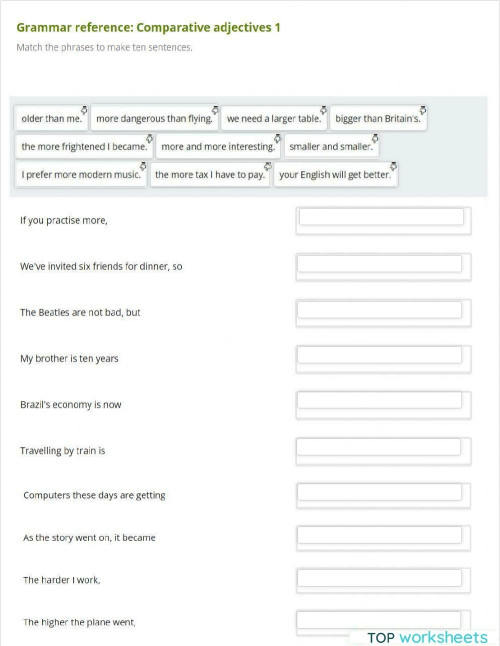 Grammar reference: Comparative adjectives 1

Match the phrases to make ten sentences.

older than me. more dangerous than flying. we need a larger table. bigger than Britain's. the more frightened I became. more and more interesting. smaller and smaller. I prefer more modern music. the more tax I have to pay. your English will get better.

If you practise more,

We've invited six friends for dinner, so

The Beatles are not bad, but

My brother is ten years

Brazil's economy is now

Travelling by train is

Computers these days are getting

As the story went on, it became

The harder I work,

The higher the plane went,

TOP worksheets